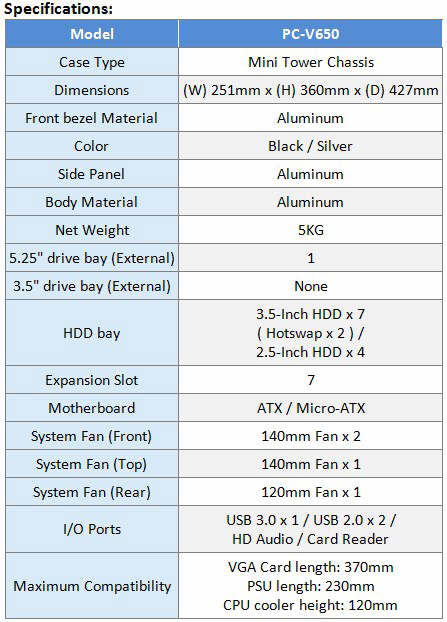 Specifications:

| Model | PC-V650 |
|---|---|
| Case Type | Mini Tower Chassis |
| Dimensions | (W) 251mm x (H) 360mm x (D) 427mm |
| Front bezel Material | Aluminum |
| Color | Black / Silver |
| Side Panel | Aluminum |
| Body Material | Aluminum |
| Net Weight | 5KG |
| 5.25" drive bay (External) | 1 |
| 3.5" drive bay (External) | None |
| HDD bay | 3.5-Inch HDD x 7 ( Hotswap x 2 ) / 2.5-Inch HDD x 4 |
| Expansion Slot | 7 |
| Motherboard | ATX / Micro-ATX |
| System Fan (Front) | 140mm Fan x 2 |
| System Fan (Top) | 140mm Fan x 1 |
| System Fan (Rear) | 120mm Fan x 1 |
| I/O Ports | USB 3.0 x 1 / USB 2.0 x 2 / HD Audio / Card Reader |
| Maximum Compatibility | VGA Card length: 370mm PSU length: 230mm CPU cooler height: 120mm |